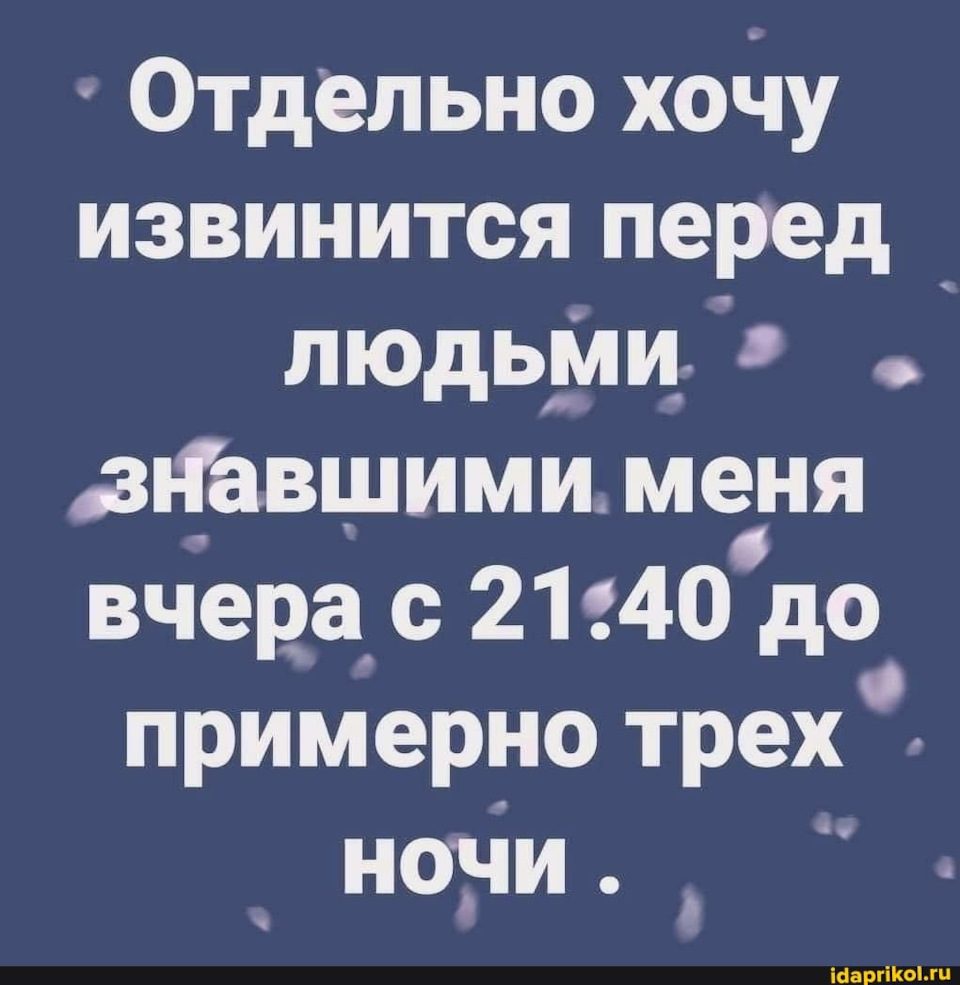 Отдельно хочу извинится перед людьми знавшими меня вчера с 21.40 до примерно трех ночи .

idaprikol.ru